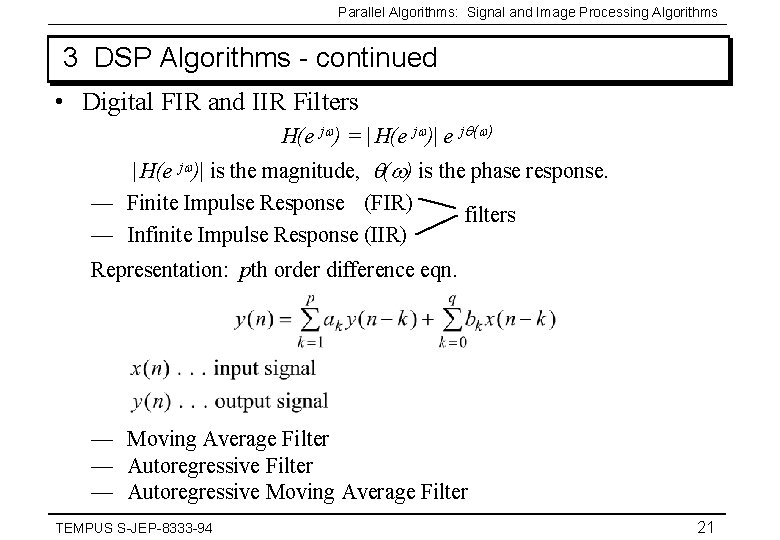 Parallel Algorithms: Signal and Image Processing Algorithms

3 DSP Algorithms - continued

• Digital FIR and IIR Filters

$H(e^{j\omega}) = |H(e^{j\omega})| e^{j\theta(\omega)}$

$|H(e^{j\omega})|$ is the magnitude, $\theta(\omega)$ is the phase response.

— Finite Impulse Response (FIR)
— Infinite Impulse Response (IIR)
filters

Representation: $p$th order difference eqn.

$y(n) = \sum_{k=1}^{p} a_k y(n-k) + \sum_{k=0}^{q} b_k x(n-k)$

$x(n)$ . . . input signal

$y(n)$ . . . output signal

— Moving Average Filter
— Autoregressive Filter
— Autoregressive Moving Average Filter

TEMPUS S-JEP-8333-94

21